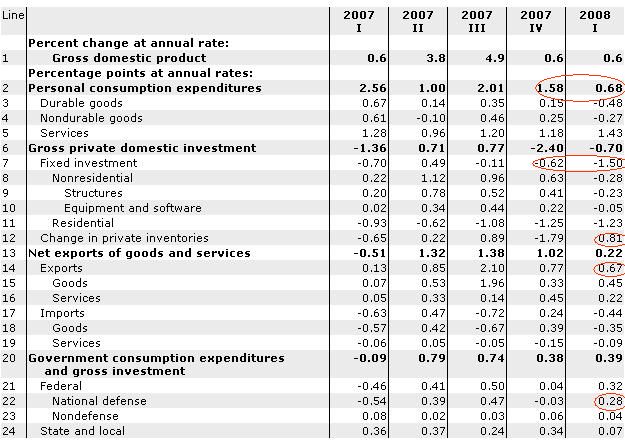 | Line | | 2007 I | 2007 II | 2007 III | 2007 IV | 2008 I |
|---|---|---|---|---|---|---|
| | **Percent change at annual rate:** | | | | | |
| 1 | **Gross domestic product** | **0.6** | **3.8** | **4.9** | **0.6** | **0.6** |
| | **Percentage points at annual rates:** | | | | | |
| 2 | **Personal consumption expenditures** | **2.56** | **1.00** | **2.01** | **1.58** | **0.68** |
| 3 | Durable goods | 0.67 | 0.14 | 0.35 | 0.15 | -0.48 |
| 4 | Nondurable goods | 0.61 | -0.10 | 0.46 | 0.25 | -0.27 |
| 5 | Services | 1.28 | 0.96 | 1.20 | 1.18 | 1.43 |
| 6 | **Gross private domestic investment** | **-1.36** | **0.71** | **0.77** | **-2.40** | **-0.70** |
| 7 | Fixed investment | -0.70 | 0.49 | -0.11 | -0.62 | -1.50 |
| 8 | Nonresidential | 0.22 | 1.12 | 0.96 | 0.63 | -0.28 |
| 9 | Structures | 0.20 | 0.78 | 0.52 | 0.41 | -0.23 |
| 10 | Equipment and software | 0.02 | 0.34 | 0.44 | 0.22 | -0.05 |
| 11 | Residential | -0.93 | -0.62 | -1.08 | -1.25 | -1.23 |
| 12 | Change in private inventories | -0.65 | 0.22 | 0.89 | -1.79 | 0.81 |
| 13 | **Net exports of goods and services** | **-0.51** | **1.32** | **1.38** | **1.02** | **0.22** |
| 14 | Exports | 0.13 | 0.85 | 2.10 | 0.77 | 0.67 |
| 15 | Goods | 0.07 | 0.53 | 1.96 | 0.33 | 0.45 |
| 16 | Services | 0.05 | 0.33 | 0.14 | 0.45 | 0.22 |
| 17 | Imports | -0.63 | 0.47 | -0.72 | 0.24 | -0.44 |
| 18 | Goods | -0.57 | 0.42 | -0.67 | 0.39 | -0.35 |
| 19 | Services | -0.06 | 0.05 | -0.05 | -0.15 | -0.09 |
| 20 | **Government consumption expenditures and gross investment** | **-0.09** | **0.79** | **0.74** | **0.38** | **0.39** |
| 21 | Federal | -0.46 | 0.41 | 0.50 | 0.04 | 0.32 |
| 22 | National defense | -0.54 | 0.39 | 0.47 | -0.03 | 0.28 |
| 23 | Nondefense | 0.08 | 0.02 | 0.03 | 0.06 | 0.04 |
| 24 | State and local | 0.36 | 0.37 | 0.24 | 0.34 | 0.07 |